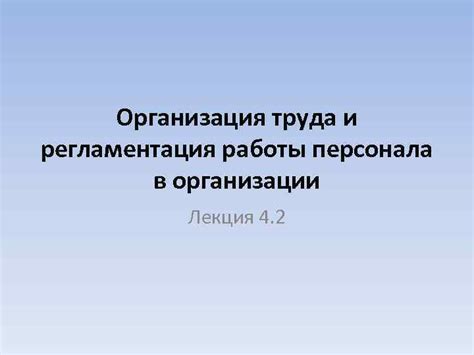 Организация труда и регламентация работы персонала в организации

Лекция 4.2